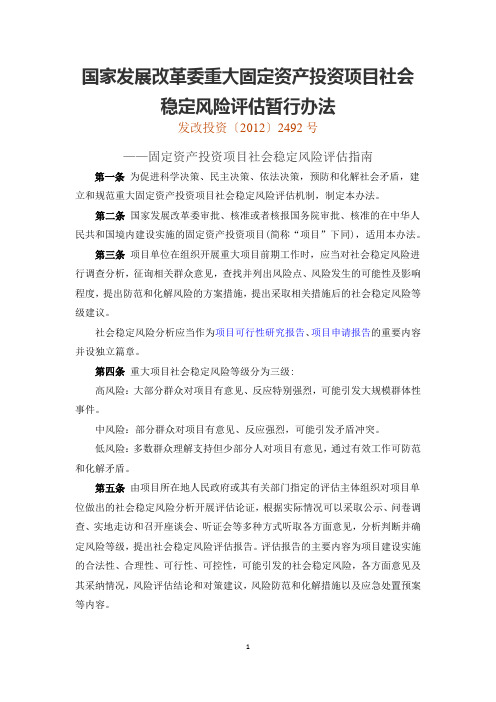 国家发展改革委重大固定资产投资项目社会稳定风险评估暂行办法

发改投资〔2012〕2492 号

——固定资产投资项目社会稳定风险评估指南

第一条 为促进科学决策、民主决策、依法决策，预防和化解社会矛盾，建立和规范重大固定资产投资项目社会稳定风险评估机制，制定本办法。

第二条 国家发展改革委审批、核准或者核报国务院审批、核准的在中华人民共和国境内建设实施的固定资产投资项目(简称“项目”下同)，适用本办法。

第三条 项目单位在组织开展重大项目前期工作时，应当对社会稳定风险进行调查分析，征询相关群众意见，查找并列出风险点、风险发生的可能性及影响程度，提出防范和化解风险的方案措施，提出采取相关措施后的社会稳定风险等级建议。

社会稳定风险分析应当作为项目可行性研究报告、项目申请报告的重要内容并设独立篇章。

第四条 重大项目社会稳定风险等级分为三级：

高风险：大部分群众对项目有意见、反应特别强烈，可能引发大规模群体性事件。

中风险：部分群众对项目有意见、反应强烈，可能引发矛盾冲突。

低风险：多数群众理解支持但少部分人对项目有意见，通过有效工作可防范和化解矛盾。

第五条 由项目所在地人民政府或其有关部门指定的评估主体组织对项目单位做出的社会稳定风险分析开展评估论证，根据实际情况可以采取公示、问卷调查、实地走访和召开座谈会、听证会等多种方式听取各方面意见，分析判断并确定风险等级，提出社会稳定风险评估报告。评估报告的主要内容为项目建设实施的合法性、合理性、可行性、可控性，可能引发的社会稳定风险，各方面意见及其采纳情况，风险评估结论和对策建议，风险防范和化解措施以及应急处置预案等内容。

1